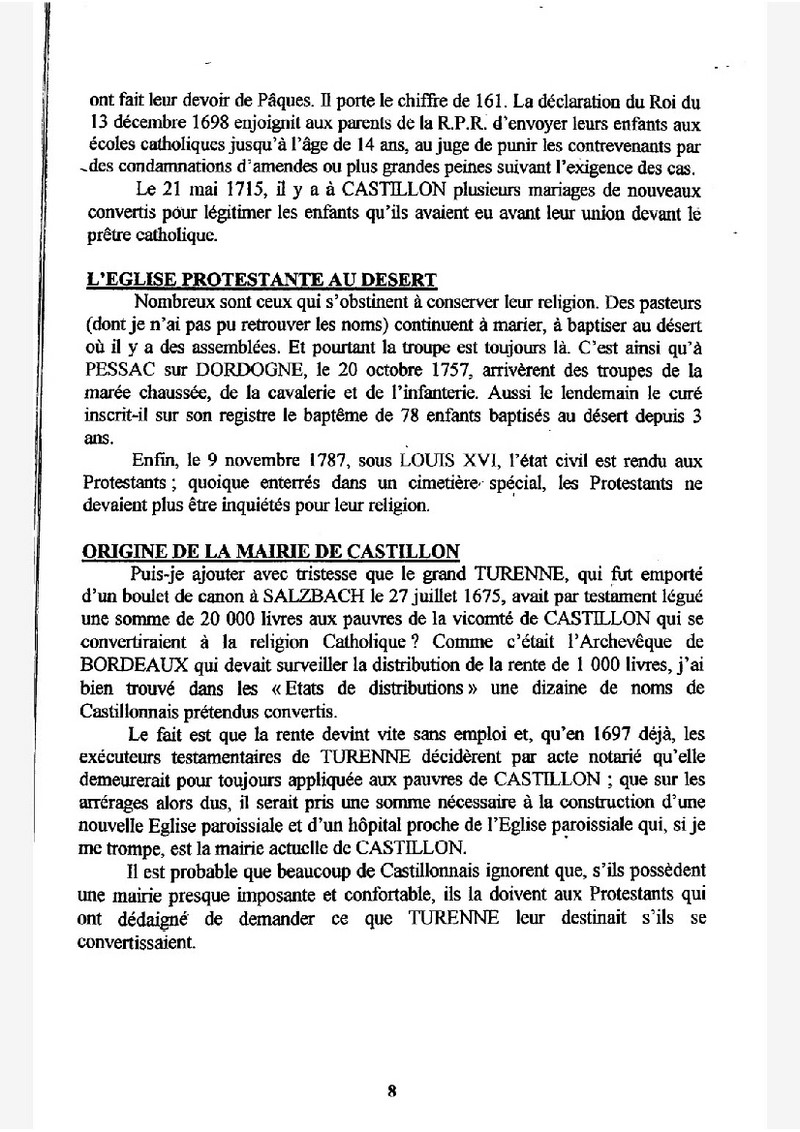 ont fait leur devoir de Pâques. Il porte le chiffre de 161. La déclaration du Roi du 13 décembre 1698 enjoignit aux parents de la R.P.R. d'envoyer leurs enfants aux écoles catholiques jusqu'à l'âge de 14 ans, au juge de punir les contrevenants par des condamnations d'amendes ou plus grandes peines suivant l'exigence des cas.

Le 21 mai 1715, il y a à CASTILLON plusieurs mariages de nouveaux convertis pour légitimer les enfants qu'ils avaient eu avant leur union devant le prêtre catholique.

L'EGLISE PROTESTANTE AU DESERT

Nombreux sont ceux qui s'obstinent à conserver leur religion. Des pasteurs (dont je n'ai pas pu retrouver les noms) continuent à marier, à baptiser au désert où il y a des assemblées. Et pourtant la troupe est toujours là. C'est ainsi qu'à PESSAC sur DORDOGNE, le 20 octobre 1757, arrivèrent des troupes de la marée chaussée, de la cavalerie et de l'infanterie. Aussi le lendemain le curé inscrit-il sur son registre le baptême de 78 enfants baptisés au désert depuis 3 ans.

Enfin, le 9 novembre 1787, sous LOUIS XVI, l'état civil est rendu aux Protestants ; quoique enterrés dans un cimetière spécial, les Protestants ne devaient plus être inquiétés pour leur religion.

ORIGINE DE LA MAIRIE DE CASTILLON

Puis-je ajouter avec tristesse que le grand TURENNE, qui fut emporté d'un boulet de canon à SALZBACH le 27 juillet 1675, avait par testament légué une somme de 20 000 livres aux pauvres de la vicomté de CASTILLON qui se convertiraient à la religion Catholique ? Comme c'était l'Archevêque de BORDEAUX qui devait surveiller la distribution de la rente de 1 000 livres, j'ai bien trouvé dans les « Etats de distributions » une dizaine de noms de Castillonnais prétendus convertis.

Le fait est que la rente devint vite sans emploi et, qu'en 1697 déjà, les exécuteurs testamentaires de TURENNE décidèrent par acte notarié qu'elle demeurerait pour toujours appliquée aux pauvres de CASTILLON ; que sur les arrérages alors dus, il serait pris une somme nécessaire à la construction d'une nouvelle Eglise paroissiale et d'un hôpital proche de l'Eglise paroissiale qui, si je me trompe, est la mairie actuelle de CASTILLON.

Il est probable que beaucoup de Castillonnais ignorent que, s'ils possèdent une mairie presque imposante et confortable, ils la doivent aux Protestants qui ont dédaigné de demander ce que TURENNE leur destinait s'ils se convertissaient.

8